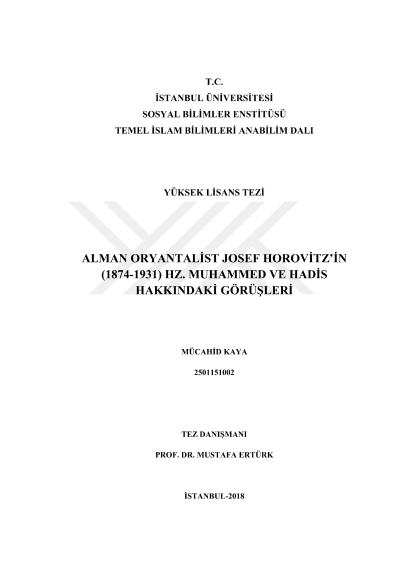 T.C.
İSTANBUL ÜNİVERSİTESİ
SOSYAL BİLİMLER ENSTİTÜSÜ
TEMEL İSLAM BİLİMLERİ ANABİLİM DALI

YÜKSEK LİSANS TEZİ

ALMAN ORYANTALİST JOSEF HOROVİTZ'İN (1874-1931) HZ. MUHAMMED VE HADİS HAKKINDAKİ GÖRÜŞLERİ

MÜCAHİD KAYA

2501151002

TEZ DANIŞMANI

PROF. DR. MUSTAFA ERTÜRK

İSTANBUL-2018